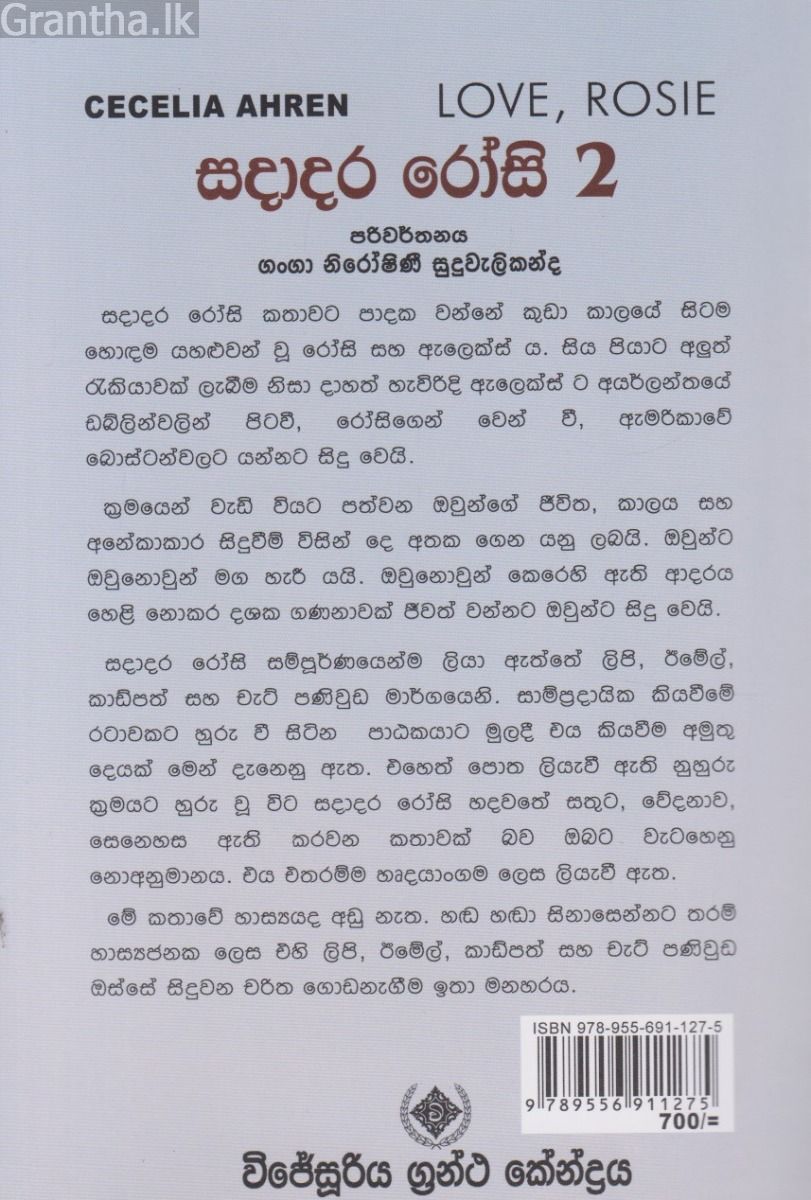 Grantha.lk

CECELIA AHREN

LOVE, ROSIE

සදාදර රෝසි 2

පරිවර්තනය
ගංගා නිරෝෂිණී සුදුවැලිකන්ද

සදාදර රෝසි කතාවට පාදක වන්නේ කුඩා කාලයේ සිටම හොඳම යහළුවන් වූ රෝසි සහ ඇලෙක්ස් ය. සිය පියාට අලුත් රැකියාවක් ලැබීම නිසා දාහත් හැවිරිදි ඇලෙක්ස් ට අයර්ලන්තයේ ඩබ්ලින්වලින් පිටවී, රෝසිගෙන් වෙන් වී, ඇමරිකාවේ බොස්ටන්වලට යන්නට සිදු වෙයි.

ක්‍රමයෙන් වැඩි වියට පත්වන ඔවුන්ගේ ජීවිත, කාලය සහ අනේකාකාර සිදුවීම් විසින් දෙ අතක ගෙන යනු ලබයි. ඔවුන්ට ඔවුනොවුන් මග හැරී යයි. ඔවුනොවුන් කෙරෙහි ඇති ආදරය හෙළි නොකර දශක ගණනාවක් ජීවත් වන්නට ඔවුන්ට සිදු වෙයි.

සදාදර රෝසි සම්පූර්ණයෙන්ම ලියා ඇත්තේ ලිපි, ඊමේල්, කාඩ්පත් සහ චැට් පණිවුඩ මාර්ගයෙනි. සාම්ප්‍රදායික කියවීමේ රටාවකට හුරු වී සිටින පාඨකයාට මුලදී එය කියවීම අමුතු දෙයක් මෙන් දැනෙනු ඇත. එහෙත් පොත ලියැවී ඇති නුහුරු ක්‍රමයට හුරු වූ විට සදාදර රෝසි හදවතේ සතුට, වේදනාව, සෙනෙහස ඇති කරවන කතාවක් බව ඔබට වැටහෙනු නොඅනුමානය. එය එතරම්ම හෘදයාංගම ලෙස ලියැවී ඇත.

මේ කතාවේ හාස්‍යයද අඩු නැත. හඬ හඬා සිනාසෙන්නට තරම් හාස්‍යජනක ලෙස එහි ලිපි, ඊමේල්, කාඩ්පත් සහ චැට් පණිවුඩ ඔස්සේ සිදුවන චරිත ගොඩනැගීම ඉතා මනහරය.

ISBN 978-955-691-127-5

9 789556 911275

700/=

විජේසූරිය ග්‍රන්ථ කේන්ද්‍රය